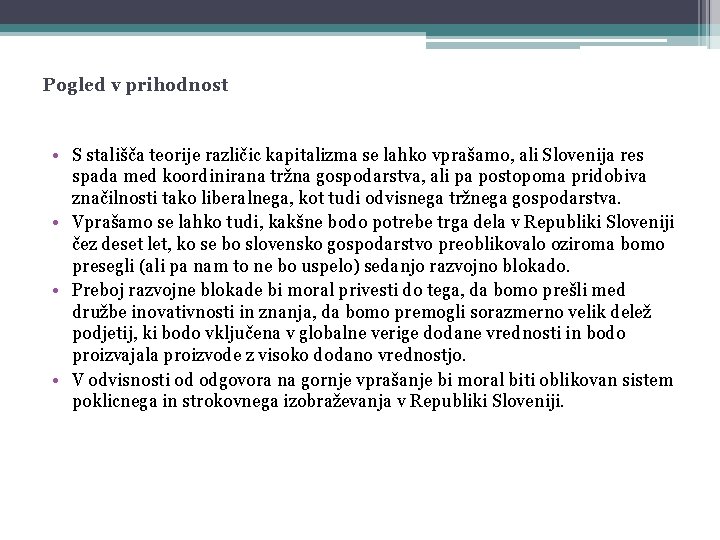 Pogled v prihodnost

• S stališča teorije različic kapitalizma se lahko vprašamo, ali Slovenija res spada med koordinirana tržna gospodarstva, ali pa postopoma pridobiva značilnosti tako liberalnega, kot tudi odvisnega tržnega gospodarstva.
• Vprašamo se lahko tudi, kakšne bodo potrebe trga dela v Republiki Sloveniji čez deset let, ko se bo slovensko gospodarstvo preoblikovalo oziroma bomo presegli (ali pa nam to ne bo uspelo) sedanjo razvojno blokado.
• Preboj razvojne blokade bi moral privesti do tega, da bomo prešli med družbe inovativnosti in znanja, da bomo premogli sorazmerno velik delež podjetij, ki bodo vključena v globalne verige dodane vrednosti in bodo proizvajala proizvode z visoko dodano vrednostjo.
• V odvisnosti od odgovora na gornje vprašanje bi moral biti oblikovan sistem poklicnega in strokovnega izobraževanja v Republiki Sloveniji.